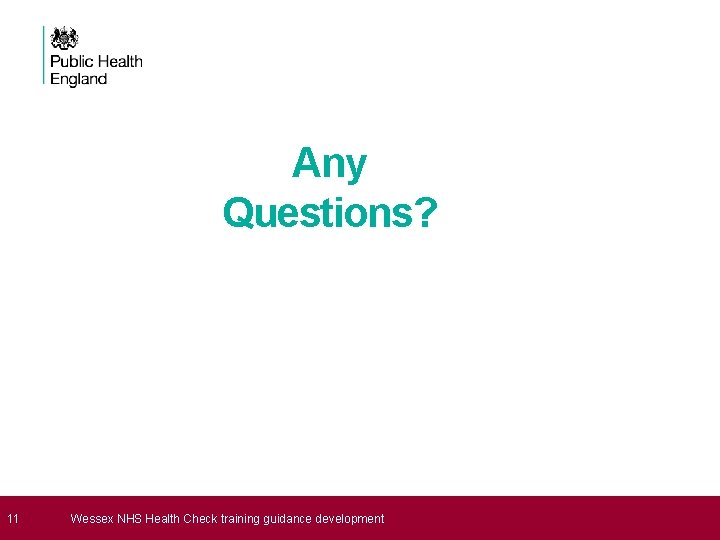 Public Health
England

Any
Questions?

11 Wessex NHS Health Check training guidance development